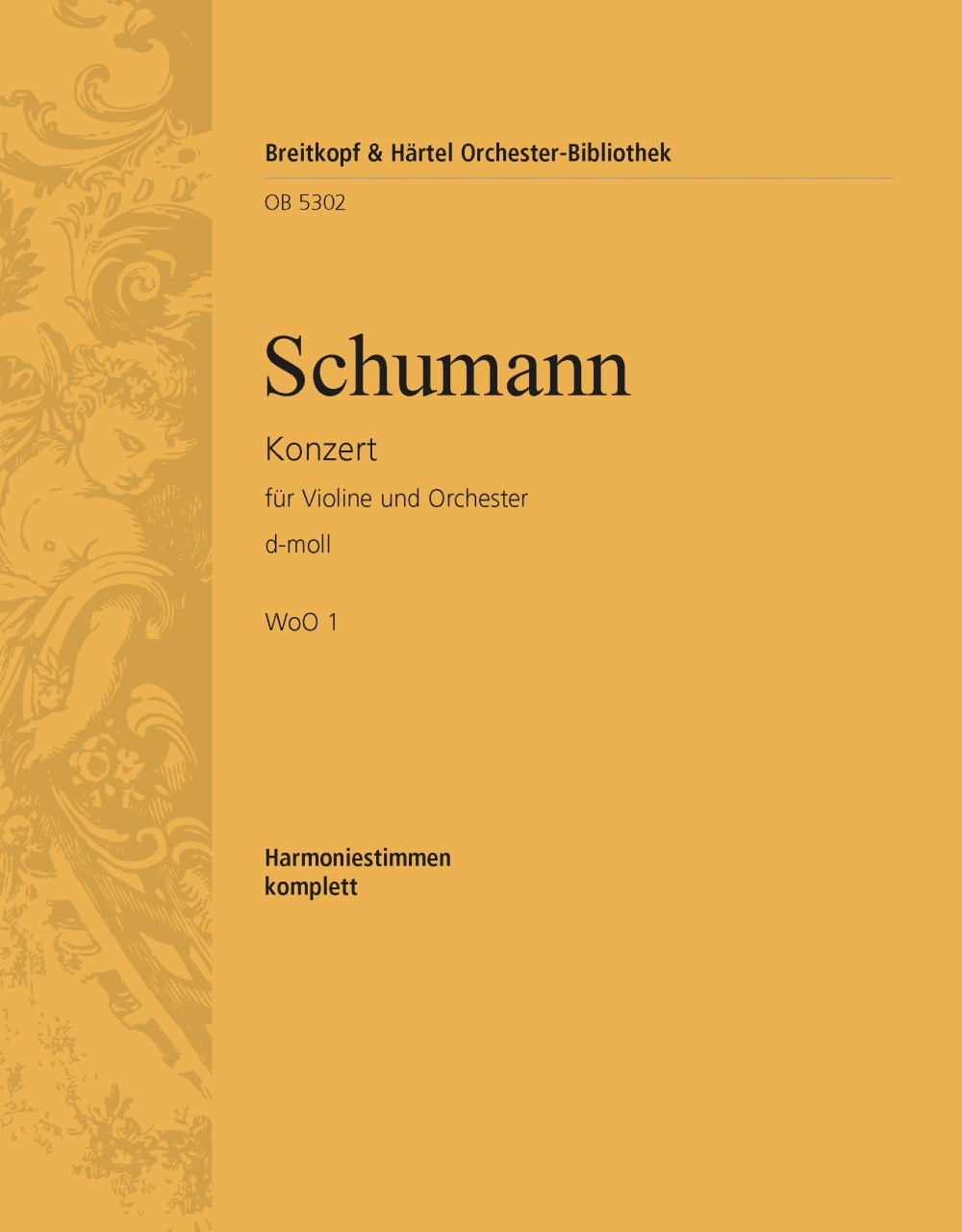 Breitkopf & Härtel Orchester-Bibliothek

OB 5302

Schumann

Konzert

für Violine und Orchester

d-moll

WoO 1

Harmoniestimmen
komplett